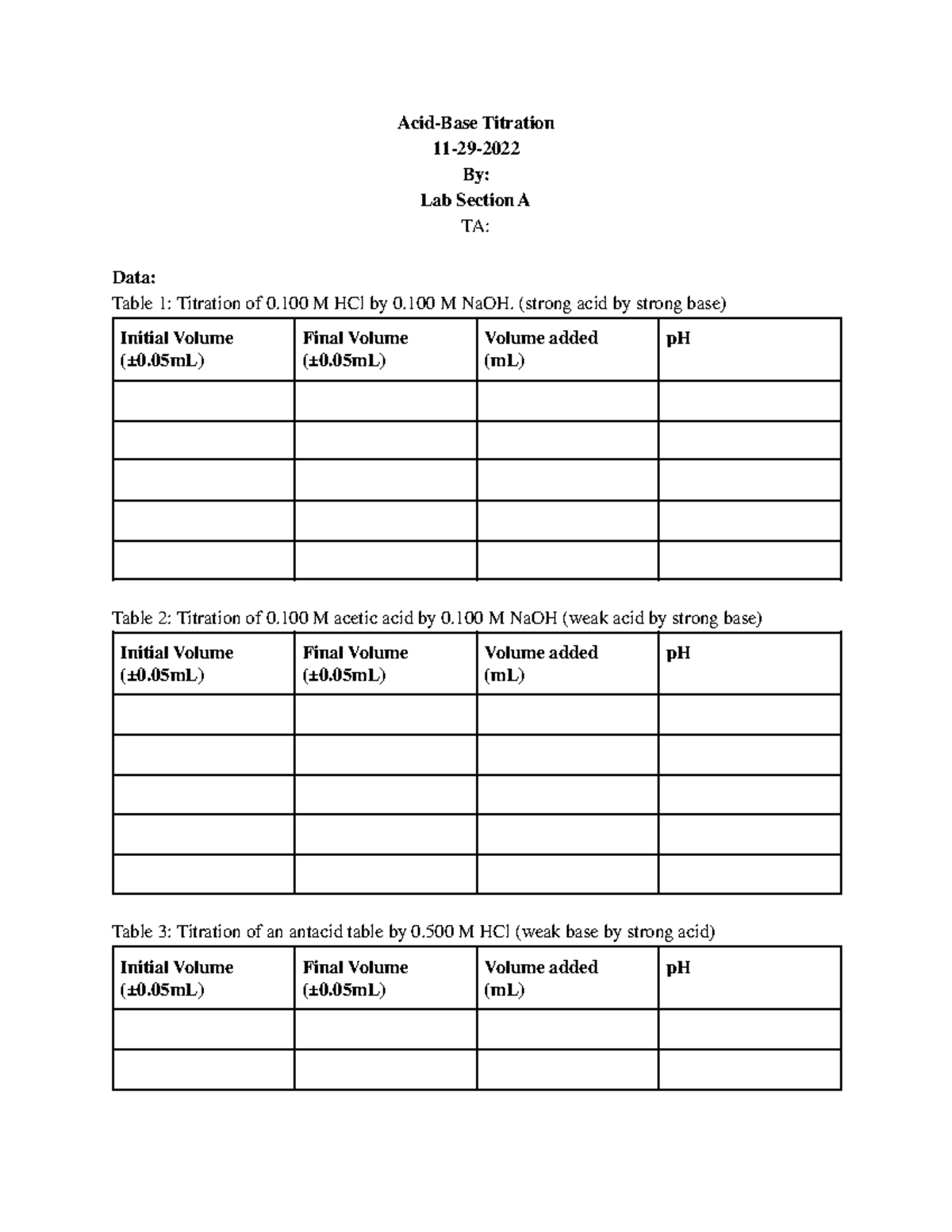 Acid-Base Titration
11-29-2022
By:
Lab Section A
TA:

Data:
Table 1: Titration of 0.100 M HCl by 0.100 M NaOH. (strong acid by strong base)

| Initial Volume (±0.05mL) | Final Volume (±0.05mL) | Volume added (mL) | pH |
|---|---|---|---|
| | | | |
| | | | |
| | | | |
| | | | |
| | | | |

Table 2: Titration of 0.100 M acetic acid by 0.100 M NaOH (weak acid by strong base)

| Initial Volume (±0.05mL) | Final Volume (±0.05mL) | Volume added (mL) | pH |
|---|---|---|---|
| | | | |
| | | | |
| | | | |
| | | | |
| | | | |

Table 3: Titration of an antacid table by 0.500 M HCl (weak base by strong acid)

| Initial Volume (±0.05mL) | Final Volume (±0.05mL) | Volume added (mL) | pH |
|---|---|---|---|
| | | | |
| | | | |